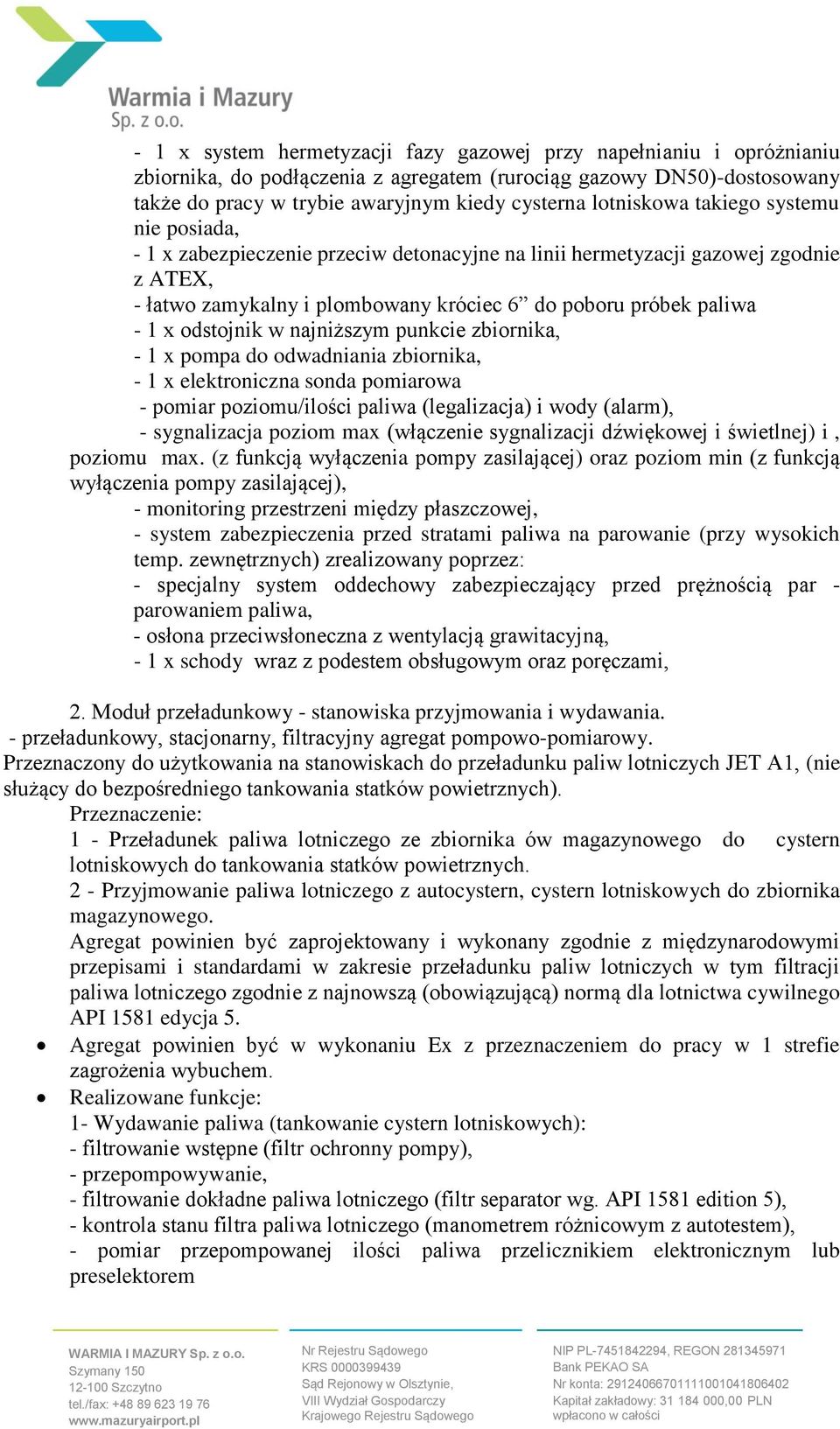 Warmia i Mazury
Sp. z o.o.

- 1 x system hermetyzacji fazy gazowej przy napełnianiu i opróżnianiu zbiornika, do podłączenia z agregatem (rurociąg gazowy DN50)-dostosowany także do pracy w trybie awaryjnym kiedy cysterna lotniskowa takiego systemu nie posiada,
- 1 x zabezpieczenie przeciw detonacyjne na linii hermetyzacji gazowej zgodnie z ATEX,
- łatwo zamykalny i plombowany króciec 6” do poboru próbek paliwa
- 1 x odstojnik w najniższym punkcie zbiornika,
- 1 x pompa do odwadniania zbiornika,
- 1 x elektroniczna sonda pomiarowa
- pomiar poziomu/ilości paliwa (legalizacja) i wody (alarm),
- sygnalizacja poziom max (włączenie sygnalizacji dźwiękowej i świetlnej) i , poziomu max. (z funkcją wyłączenia pompy zasilającej) oraz poziom min (z funkcją wyłączenia pompy zasilającej),
- monitoring przestrzeni między płaszczowej,
- system zabezpieczenia przed stratami paliwa na parowanie (przy wysokich temp. zewnętrznych) zrealizowany poprzez:
- specjalny system oddechowy zabezpieczający przed prężnością par - parowaniem paliwa,
- osłona przeciwsłoneczna z wentylacją grawitacyjną,
- 1 x schody wraz z podestem obsługowym oraz poręczami,

2. Moduł przeładunkowy - stanowiska przyjmowania i wydawania.
- przeładunkowy, stacjonarny, filtracyjny agregat pompowo-pomiarowy.
Przeznaczony do użytkowania na stanowiskach do przeładunku paliw lotniczych JET A1, (nie służący do bezpośredniego tankowania statków powietrznych).
Przeznaczenie:
1 - Przeładunek paliwa lotniczego ze zbiornika ów magazynowego do cystern lotniskowych do tankowania statków powietrznych.
2 - Przyjmowanie paliwa lotniczego z autocystern, cystern lotniskowych do zbiornika magazynowego.
Agregat powinien być zaprojektowany i wykonany zgodnie z międzynarodowymi przepisami i standardami w zakresie przeładunku paliw lotniczych w tym filtracji paliwa lotniczego zgodnie z najnowszą (obowiązującą) normą dla lotnictwa cywilnego API 1581 edycja 5.
• Agregat powinien być w wykonaniu Ex z przeznaczeniem do pracy w 1 strefie zagrożenia wybuchem.
• Realizowane funkcje:
1- Wydawanie paliwa (tankowanie cystern lotniskowych):
- filtrowanie wstępne (filtr ochronny pompy),
- przepompowywanie,
- filtrowanie dokładne paliwa lotniczego (filtr separator wg. API 1581 edition 5),
- kontrola stanu filtra paliwa lotniczego (manometrem różnicowym z autotestem),
- pomiar przepompowanej ilości paliwa przelicznikiem elektronicznym lub preselektorem

WARMIA I MAZURY Sp. z o.o.
Szymany 150
12-100 Szczytno
tel./fax: +48 89 623 19 76
www.mazuryairport.pl

Nr Rejestru Sądowego
KRS 0000399439
Sąd Rejonowy w Olsztynie,
VIII Wydział Gospodarczy
Krajowego Rejestru Sądowego

NIP PL-7451842294, REGON 281345971
Bank PEKAO SA
Nr konta: 29124066701111001041806402
Kapitał zakładowy: 31 184 000,00 PLN
wpłacono w całości